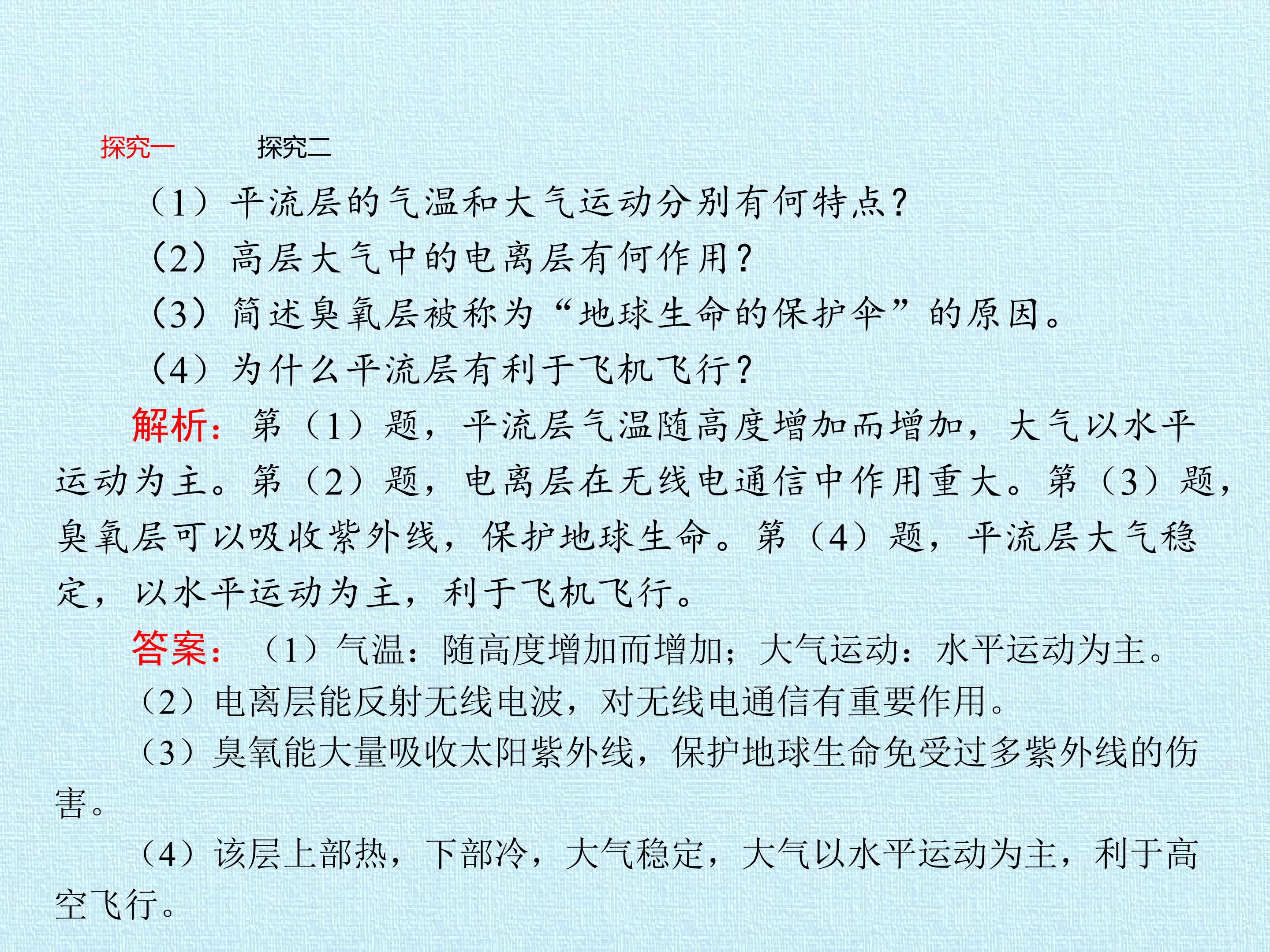 探究一 探究二

（1）平流层的气温和大气运动分别有何特点？

（2）高层大气中的电离层有何作用？

（3）简述臭氧层被称为“地球生命的保护伞”的原因。

（4）为什么平流层有利于飞机飞行？

解析：第（1）题，平流层气温随高度增加而增加，大气以水平运动为主。第（2）题，电离层在无线电通信中作用重大。第（3）题，臭氧层可以吸收紫外线，保护地球生命。第（4）题，平流层大气稳定，以水平运动为主，利于飞机飞行。

答案：（1）气温：随高度增加而增加；大气运动：水平运动为主。

（2）电离层能反射无线电波，对无线电通信有重要作用。

（3）臭氧能大量吸收太阳紫外线，保护地球生命免受过多紫外线的伤害。

（4）该层上部热，下部冷，大气稳定，大气以水平运动为主，利于高空飞行。